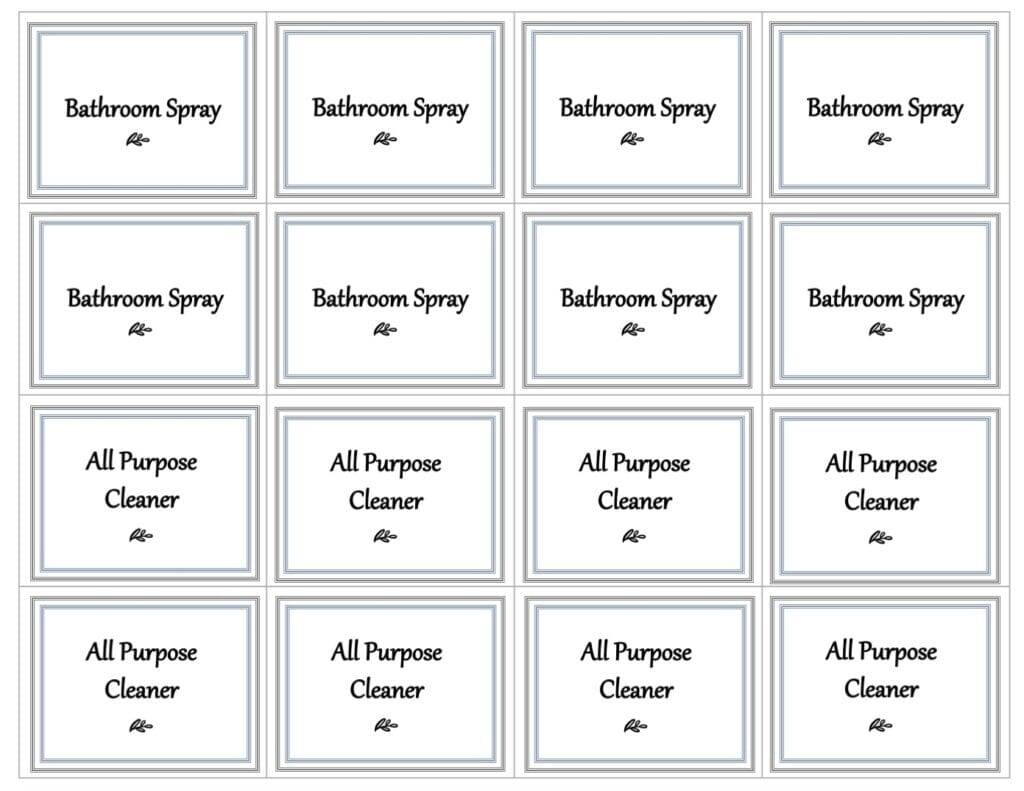 | Bathroom Spray | Bathroom Spray | Bathroom Spray | Bathroom Spray |
|---|---|---|---|
| Bathroom Spray | Bathroom Spray | Bathroom Spray | Bathroom Spray |
| All Purpose Cleaner | All Purpose Cleaner | All Purpose Cleaner | All Purpose Cleaner |
| All Purpose Cleaner | All Purpose Cleaner | All Purpose Cleaner | All Purpose Cleaner |